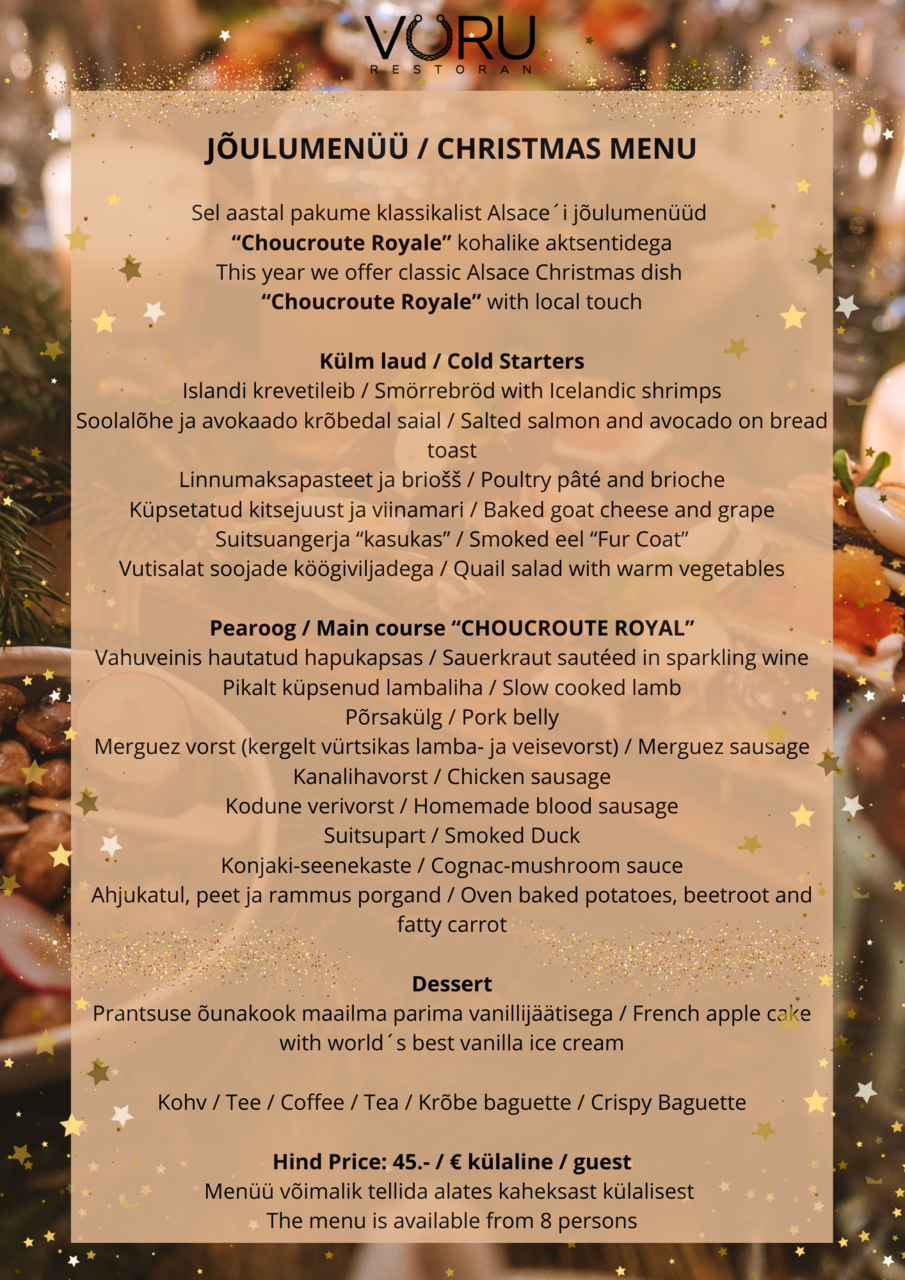 VORU
RESTORAN

JÕULUMENÜÜ / CHRISTMAS MENU

Sel aastal pakume klassikalist Alsace´i jõulumenüüd
“Choucroute Royale” kohalike aktsentidega
This year we offer classic Alsace Christmas dish
“Choucroute Royale” with local touch

Külm laud / Cold Starters
Islandi krevetileib / Smörrebröd with Icelandic shrimps
Soolalõhe ja avokaado krõbedal saial / Salted salmon and avocado on bread toast
Linnumaksapasteet ja briošš / Poultry pâté and brioche
Küpsetatud kitsejuust ja viinamari / Baked goat cheese and grape
Suitsuangerja “kasukas” / Smoked eel “Fur Coat”
Vutisalat soojade köögiviljadega / Quail salad with warm vegetables

Pearoog / Main course “CHOUCROUTE ROYAL”
Vahuveinis hautatud hapukapsas / Sauerkraut sautéed in sparkling wine
Pikalt küpsenud lambaliha / Slow cooked lamb
Põrsakülg / Pork belly
Merguez vorst (kergelt vürtsikas lamba- ja veisevorst) / Merguez sausage
Kanalihavorst / Chicken sausage
Kodune verivorst / Homemade blood sausage
Suitsupart / Smoked Duck
Konjaki-seenekaste / Cognac-mushroom sauce
Ahjukatul, peet ja rammus porgand / Oven baked potatoes, beetroot and fatty carrot

Dessert
Prantsuse õunakook maailma parima vanillijäätisega / French apple cake with world´s best vanilla ice cream

Kohv / Tee / Coffee / Tea / Krõbe baguette / Crispy Baguette

Hind Price: 45.- / € külaline / guest
Menüü võimalik tellida alates kaheksast külalisest
The menu is available from 8 persons